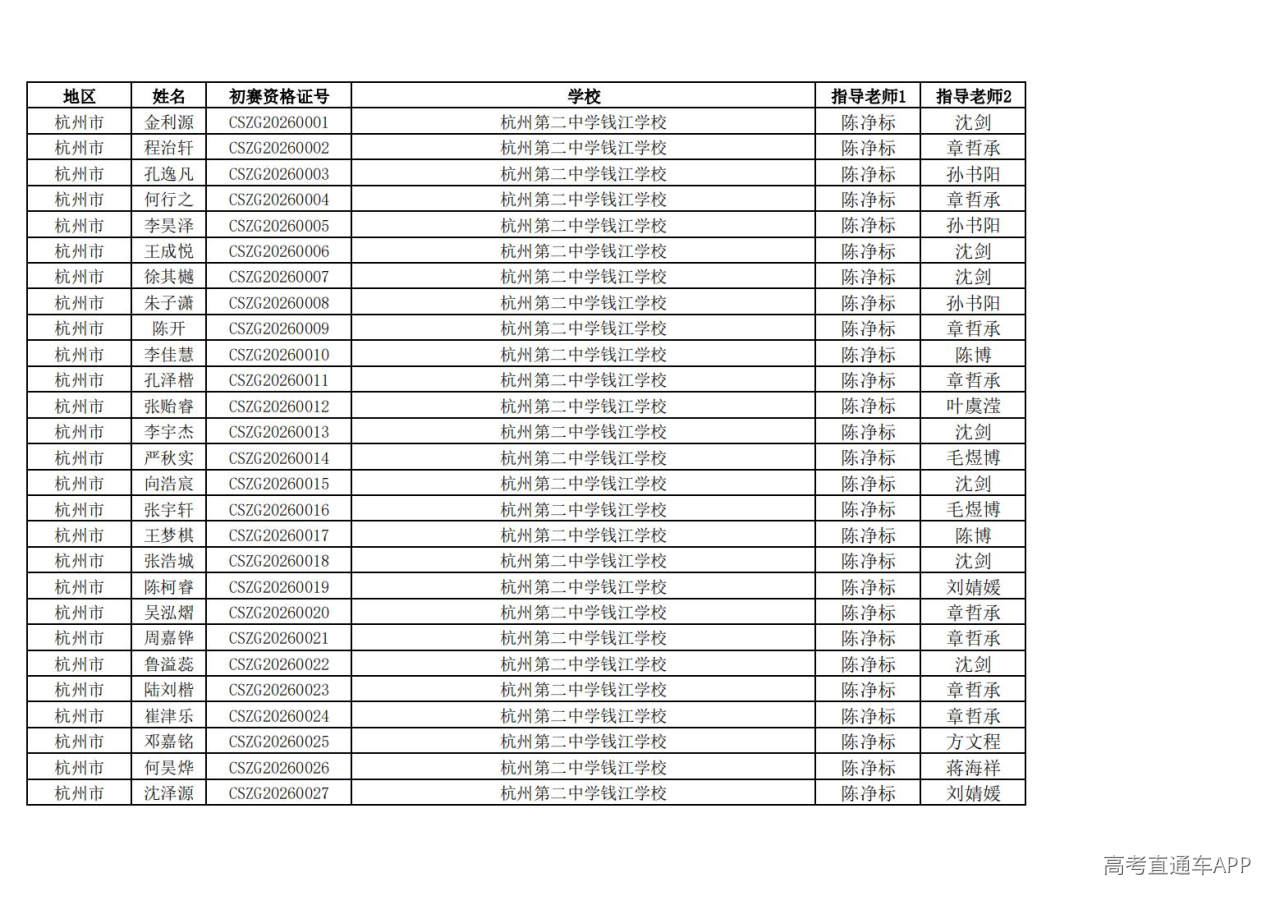 | 地区 | 姓名 | 初赛资格证号 | 学校 | 指导老师1 | 指导老师2 |
|---|---|---|---|---|---|
| 杭州市 | 金利源 | CSZG20260001 | 杭州第二中学钱江学校 | 陈净标 | 沈剑 |
| 杭州市 | 程治轩 | CSZG20260002 | 杭州第二中学钱江学校 | 陈净标 | 章哲承 |
| 杭州市 | 孔逸凡 | CSZG20260003 | 杭州第二中学钱江学校 | 陈净标 | 孙书阳 |
| 杭州市 | 何行之 | CSZG20260004 | 杭州第二中学钱江学校 | 陈净标 | 章哲承 |
| 杭州市 | 李昊泽 | CSZG20260005 | 杭州第二中学钱江学校 | 陈净标 | 孙书阳 |
| 杭州市 | 王成悦 | CSZG20260006 | 杭州第二中学钱江学校 | 陈净标 | 沈剑 |
| 杭州市 | 徐其樾 | CSZG20260007 | 杭州第二中学钱江学校 | 陈净标 | 沈剑 |
| 杭州市 | 朱子潇 | CSZG20260008 | 杭州第二中学钱江学校 | 陈净标 | 孙书阳 |
| 杭州市 | 陈开 | CSZG20260009 | 杭州第二中学钱江学校 | 陈净标 | 章哲承 |
| 杭州市 | 李佳慧 | CSZG20260010 | 杭州第二中学钱江学校 | 陈净标 | 陈博 |
| 杭州市 | 孔泽楷 | CSZG20260011 | 杭州第二中学钱江学校 | 陈净标 | 章哲承 |
| 杭州市 | 张贻睿 | CSZG20260012 | 杭州第二中学钱江学校 | 陈净标 | 叶虞滢 |
| 杭州市 | 李宇杰 | CSZG20260013 | 杭州第二中学钱江学校 | 陈净标 | 沈剑 |
| 杭州市 | 严秋实 | CSZG20260014 | 杭州第二中学钱江学校 | 陈净标 | 毛煜博 |
| 杭州市 | 向浩宸 | CSZG20260015 | 杭州第二中学钱江学校 | 陈净标 | 沈剑 |
| 杭州市 | 张宇轩 | CSZG20260016 | 杭州第二中学钱江学校 | 陈净标 | 毛煜博 |
| 杭州市 | 王梦棋 | CSZG20260017 | 杭州第二中学钱江学校 | 陈净标 | 陈博 |
| 杭州市 | 张浩城 | CSZG20260018 | 杭州第二中学钱江学校 | 陈净标 | 沈剑 |
| 杭州市 | 陈柯睿 | CSZG20260019 | 杭州第二中学钱江学校 | 陈净标 | 刘婧媛 |
| 杭州市 | 吴泓熠 | CSZG20260020 | 杭州第二中学钱江学校 | 陈净标 | 章哲承 |
| 杭州市 | 周嘉铧 | CSZG20260021 | 杭州第二中学钱江学校 | 陈净标 | 章哲承 |
| 杭州市 | 鲁溢蕊 | CSZG20260022 | 杭州第二中学钱江学校 | 陈净标 | 沈剑 |
| 杭州市 | 陆刘楷 | CSZG20260023 | 杭州第二中学钱江学校 | 陈净标 | 章哲承 |
| 杭州市 | 崔津乐 | CSZG20260024 | 杭州第二中学钱江学校 | 陈净标 | 章哲承 |
| 杭州市 | 邓嘉铭 | CSZG20260025 | 杭州第二中学钱江学校 | 陈净标 | 方文程 |
| 杭州市 | 何昊烨 | CSZG20260026 | 杭州第二中学钱江学校 | 陈净标 | 蒋海祥 |
| 杭州市 | 沈泽源 | CSZG20260027 | 杭州第二中学钱江学校 | 陈净标 | 刘婧媛 |

高考直通车APP